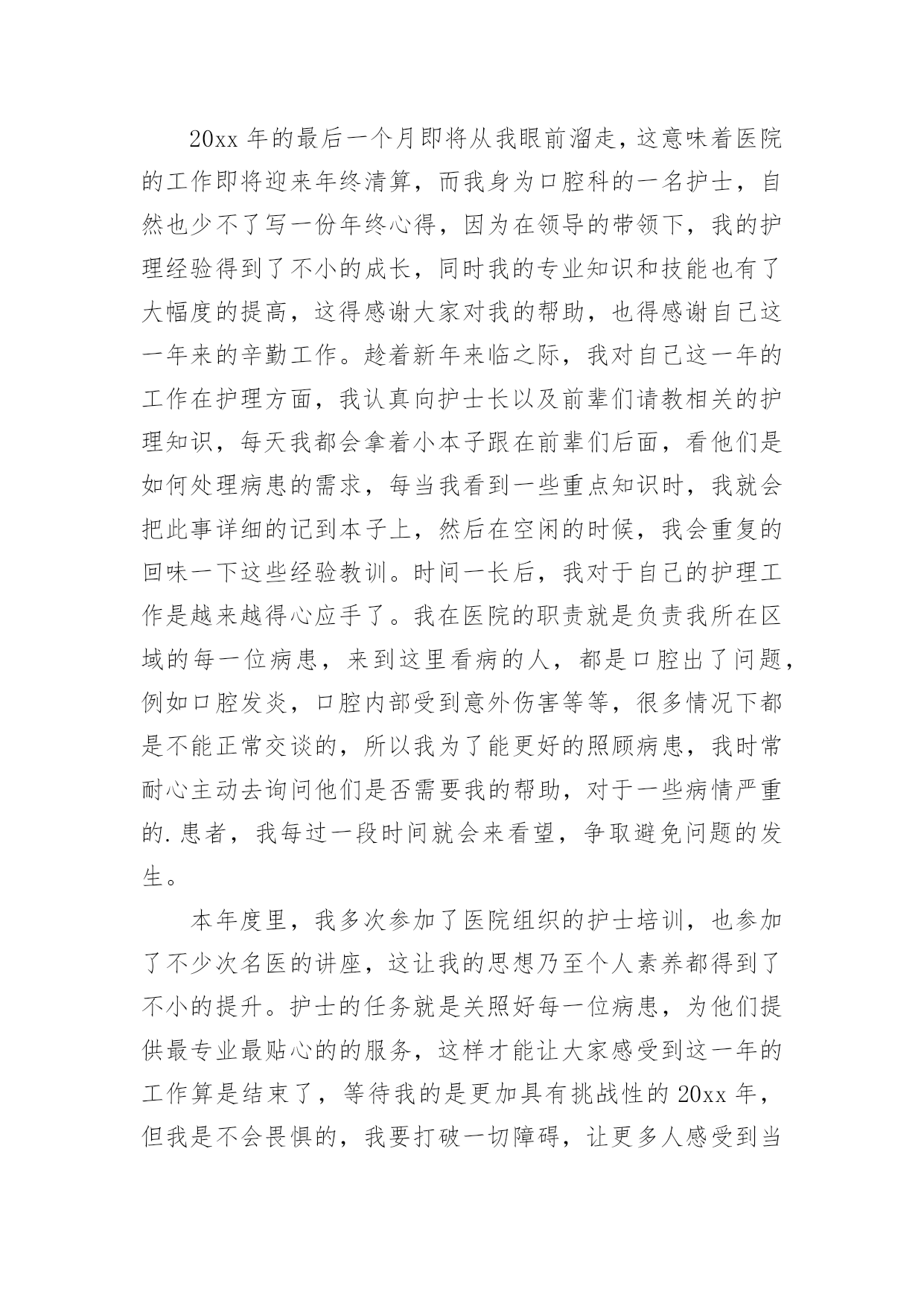 20xx 年的最后一个月即将从我眼前溜走，这意味着医院的工作即将迎来年终清算，而我身为口腔科的一名护士，自然也少不了写一份年终心得，因为在领导的带领下，我的护理经验得到了不小的成长，同时我的专业知识和技能也有了大幅度的提高，这得感谢大家对我的帮助，也得感谢自己这一年来的辛勤工作。趁着新年来临之际，我对自己这一年的工作在护理方面，我认真向护士长以及前辈们请教相关的护理知识，每天我都会拿着小本子跟在前辈们后面，看他们是如何处理病患的需求，每当我看到一些重点知识时，我就会把此事详细的记到本子上，然后在空闲的时候，我会重复的回味一下这些经验教训。时间一长后，我对于自己的护理工作是越来越得心应手了。我在医院的职责就是负责我所在区域的每一位病患，来到这里看病的人，都是口腔出了问题，例如口腔发炎，口腔内部受到意外伤害等等，很多情况下都是不能正常交谈的，所以我为了能更好的照顾病患，我时常耐心主动去询问他们是否需要我的帮助，对于一些病情严重的.患者，我每过一段时间就会来看望，争取避免问题的发生。

本年度里，我多次参加了医院组织的护士培训，也参加了不少次名医的讲座，这让我的思想乃至个人素养都得到了不小的提升。护士的任务就是关照好每一位病患，为他们提供最专业最贴心的的服务，这样才能让大家感受到这一年的工作算是结束了，等待我的是更加具有挑战性的 20xx 年，但我是不会畏惧的，我要打破一切障碍，让更多人感受到当